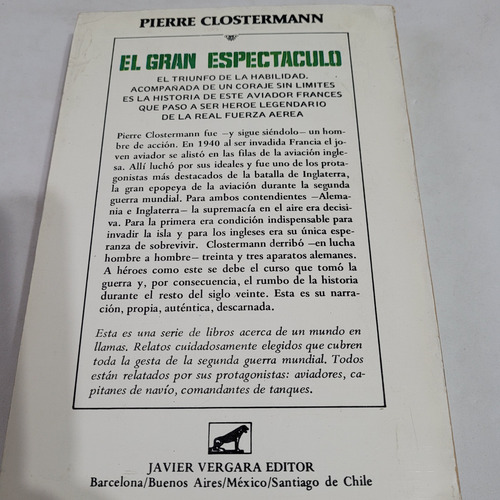 PIERRE CLOSTERMANN

EL GRAN ESPECTACULO

EL TRIUNFO DE LA HABILIDAD. ACOMPAÑADA DE UN CORAJE SIN LIMITES ES LA HISTORIA DE ESTE AVIADOR FRANCES QUE PASO A SER HEROE LEGENDARIO DE LA REAL FUERZA AEREA

Pierre Clostermann fue —y sigue siéndolo— un hombre de acción. En 1940 al ser invadida Francia el joven aviador se alistó en las filas de la aviación inglesa. Allí luchó por sus ideales y fue uno de los protagonistas más destacados de la batalla de Inglaterra, la gran epopeya de la aviación durante la segunda guerra mundial. Para ambos contendientes —Alemania e Inglaterra— la supremacía en el aire era decisiva. Para la primera era condición indispensable para invadir la isla y para los ingleses era su única esperanza de sobrevivir. Clostermann derribó —en lucha hombre a hombre— treinta y tres aparatos alemanes. A héroes como este se debe el curso que tomó la guerra y, por consecuencia, el rumbo de la historia durante el resto del siglo veinte. Esta es su narración, propia, auténtica, descarnada.

Esta es una serie de libros acerca de un mundo en llamas. Relatos cuidadosamente elegidos que cubren toda la gesta de la segunda guerra mundial. Todos están relatados por sus protagonistas: aviadores, capitanes de navío, comandantes de tanques.

JAVIER VERGARA EDITOR
Barcelona/Buenos Aires/México/Santiago de Chile